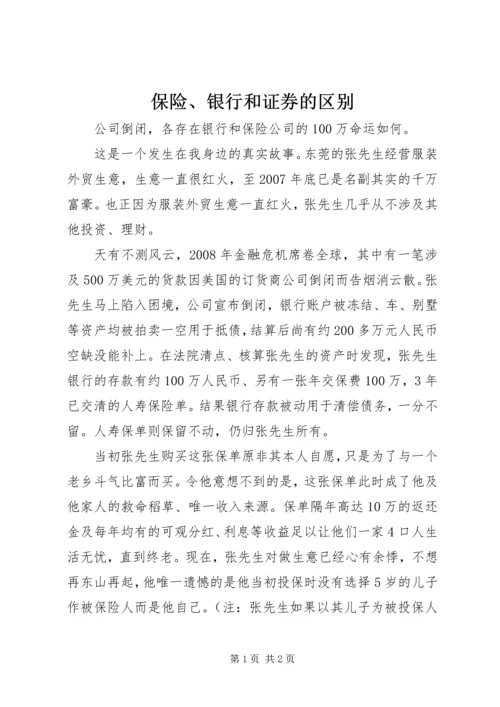 保险、银行和证券的区别

公司倒闭，各存在银行和保险公司的100万命运如何。

这是一个发生在我身边的真实故事。东莞的张先生经营服装外贸生意，生意一直很红火，至2007年底已是名副其实的千万富豪。也正因为服装外贸生意一直红火，张先生几乎从不涉及其他投资、理财。

天有不测风云，2008年金融危机席卷全球，其中有一笔涉及500万美元的货款因美国的订货商公司倒闭而告烟消云散。张先生马上陷入困境，公司宣布倒闭，银行账户被冻结、车、别墅等资产均被拍卖一空用于抵债，结算后尚有约200多万元人民币空缺没能补上。在法院清点、核算张先生的资产时发现，张先生银行的存款有约100万人民币、另有一张年交保费100万，3年已交清的人寿保险单。结果银行存款被动用于清偿债务，一分不留。人寿保单则保留不动，仍归张先生所有。

当初张先生购买这张保单原非其本人自愿，只是为了与一个老乡斗气比富而买。令他意想不到的是，这张保单此时成了他及他家人的救命稻草、唯一收入来源。保单隔年高达10万的返还金及每年均有的可观分红、利息等收益足以让他们一家4口人生活无忧，直到终老。现在，张先生对做生意已经心有余悸，不想再东山再起，他唯一遗憾的是他当初投保时没有选择5岁的儿子作被保险人而是他自己。（注：张先生如果以其儿子为被投保人

第1页 共2页